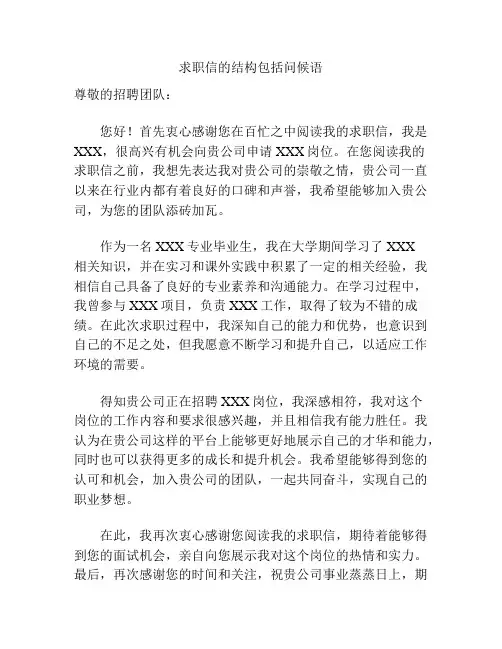 求职信的结构包括问候语

尊敬的招聘团队：

您好！首先衷心感谢您在百忙之中阅读我的求职信，我是XXX，很高兴有机会向贵公司申请XXX岗位。在您阅读我的求职信之前，我想先表达我对贵公司的崇敬之情，贵公司一直以来在行业内都有着良好的口碑和声誉，我希望能够加入贵公司，为您的团队添砖加瓦。

作为一名XXX专业毕业生，我在大学期间学习了XXX相关知识，并在实习和课外实践中积累了一定的相关经验，我相信自己具备了良好的专业素养和沟通能力。在学习过程中，我曾参与XXX项目，负责XXX工作，取得了较为不错的成绩。在此次求职过程中，我深知自己的能力和优势，也意识到自己的不足之处，但我愿意不断学习和提升自己，以适应工作环境的需要。

得知贵公司正在招聘XXX岗位，我深感相符，我对这个岗位的工作内容和要求很感兴趣，并且相信我有能力胜任。我认为在贵公司这样的平台上能够更好地展示自己的才华和能力，同时也可以获得更多的成长和提升机会。我希望能够得到您的认可和机会，加入贵公司的团队，一起共同奋斗，实现自己的职业梦想。

在此，我再次衷心感谢您阅读我的求职信，期待着能够得到您的面试机会，亲自向您展示我对这个岗位的热情和实力。最后，再次感谢您的时间和关注，祝贵公司事业蒸蒸日上，期